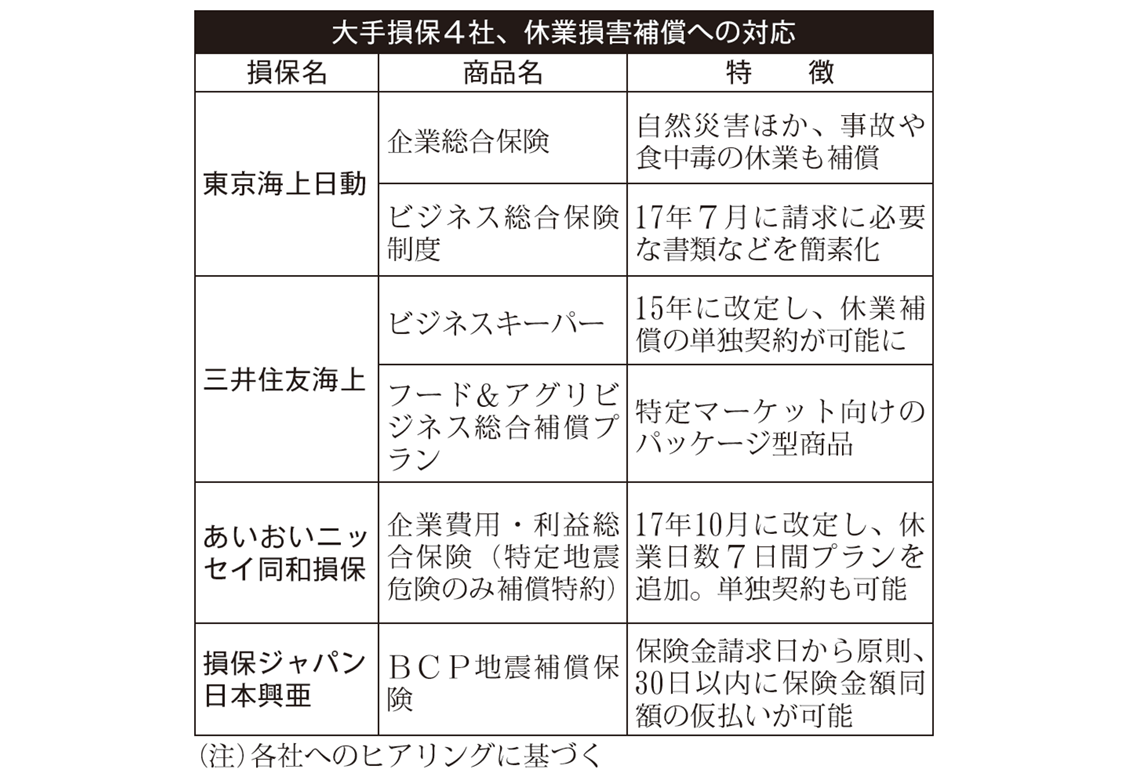 大手損保4社、休業損害補償への対応

| 損保名 | 商品名 | 特　徴 |
|---|---|---|
| 東京海上日動 | 企業総合保険 | 自然災害ほか、事故や食中毒の休業も補償 |
| 東京海上日動 | ビジネス総合保険制度 | 17年7月に請求に必要な書類などを簡素化 |
| 三井住友海上 | ビジネスキーパー | 15年に改定し、休業補償の単独契約が可能に |
| 三井住友海上 | フード&アグリビジネス総合補償プラン | 特定マーケット向けのパッケージ型商品 |
| あいおいニッセイ同和損保 | 企業費用・利益総合保険（特定地震危険のみ補償特約） | 17年10月に改定し、休業日数7日間プランを追加。単独契約も可能 |
| 損保ジャパン日本興亜 | BCP地震補償保険 | 保険金請求日から原則、30日以内に保険金額同額の仮払いが可能 |

(注)各社へのヒアリングに基づく